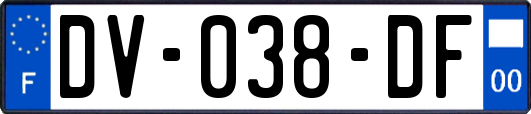 F
DV-038-DF
00